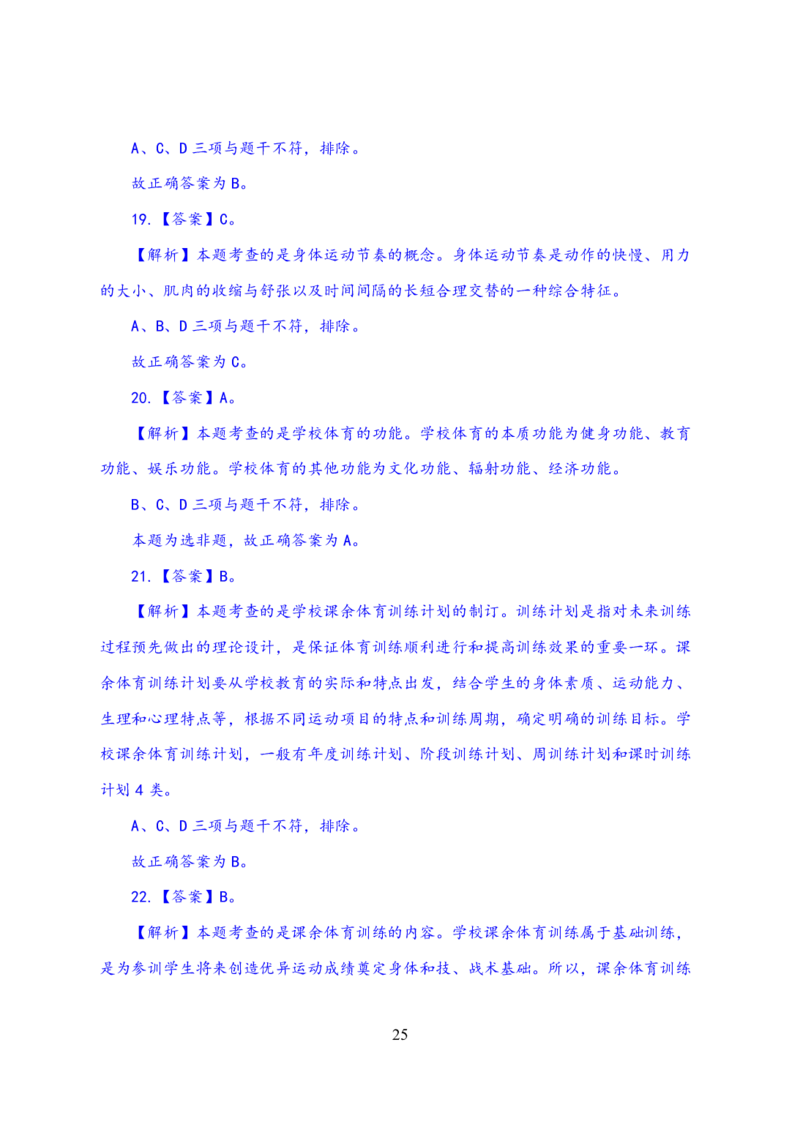 A、C、D 三项与题干不符，排除。

故正确答案为 B。

19.【答案】C。

【解析】本题考查的是身体运动节奏的概念。身体运动节奏是动作的快慢、用力的大小、肌肉的收缩与舒张以及时间间隔的长短合理交替的一种综合特征。

A、B、D 三项与题干不符，排除。

故正确答案为 C。

20.【答案】A。

【解析】本题考查的是学校体育的功能。学校体育的本质功能为健身功能、教育功能、娱乐功能。学校体育的其他功能为文化功能、辐射功能、经济功能。

B、C、D 三项与题干不符，排除。

本题为选非题，故正确答案为 A。

21.【答案】B。

【解析】本题考查的是学校课余体育训练计划的制订。训练计划是指对未来训练过程预先做出的理论设计，是保证体育训练顺利进行和提高训练效果的重要一环。课余体育训练计划要从学校教育的实际和特点出发，结合学生的身体素质、运动能力、生理和心理特点等，根据不同运动项目的特点和训练周期，确定明确的训练目标。学校课余体育训练计划，一般有年度训练计划、阶段训练计划、周训练计划和课时训练计划 4 类。

A、C、D 三项与题干不符，排除。

故正确答案为 B。

22.【答案】B。

【解析】本题考查的是课余体育训练的内容。学校课余体育训练属于基础训练，是为参训学生将来创造优异运动成绩奠定身体和技、战术基础。所以，课余体育训练

25